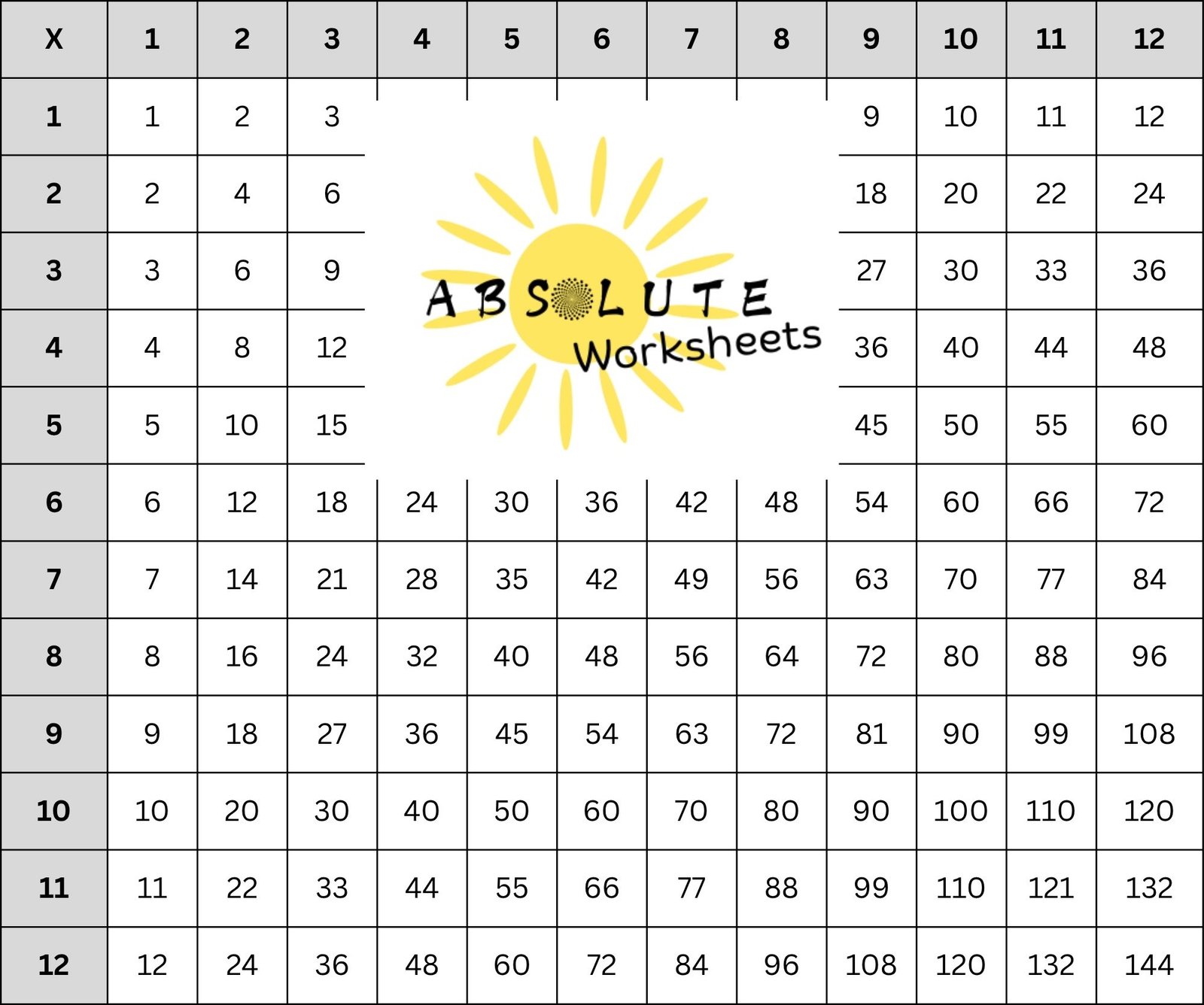 | X | 1 | 2 | 3 | 4 | 5 | 6 | 7 | 8 | 9 | 10 | 11 | 12 |
|---|---|---|---|---|---|---|---|---|---|---|---|---|
| 1 | 1 | 2 | 3 | | | | | | 9 | 10 | 11 | 12 |
| 2 | 2 | 4 | 6 | | | | | | 18 | 20 | 22 | 24 |
| 3 | 3 | 6 | 9 | | | | | | 27 | 30 | 33 | 36 |
| 4 | 4 | 8 | 12 | | | | | | 36 | 40 | 44 | 48 |
| 5 | 5 | 10 | 15 | | | | | | 45 | 50 | 55 | 60 |
| 6 | 6 | 12 | 18 | 24 | 30 | 36 | 42 | 48 | 54 | 60 | 66 | 72 |
| 7 | 7 | 14 | 21 | 28 | 35 | 42 | 49 | 56 | 63 | 70 | 77 | 84 |
| 8 | 8 | 16 | 24 | 32 | 40 | 48 | 56 | 64 | 72 | 80 | 88 | 96 |
| 9 | 9 | 18 | 27 | 36 | 45 | 54 | 63 | 72 | 81 | 90 | 99 | 108 |
| 10 | 10 | 20 | 30 | 40 | 50 | 60 | 70 | 80 | 90 | 100 | 110 | 120 |
| 11 | 11 | 22 | 33 | 44 | 55 | 66 | 77 | 88 | 99 | 110 | 121 | 132 |
| 12 | 12 | 24 | 36 | 48 | 60 | 72 | 84 | 96 | 108 | 120 | 132 | 144 |

ABSOLUTE Worksheets